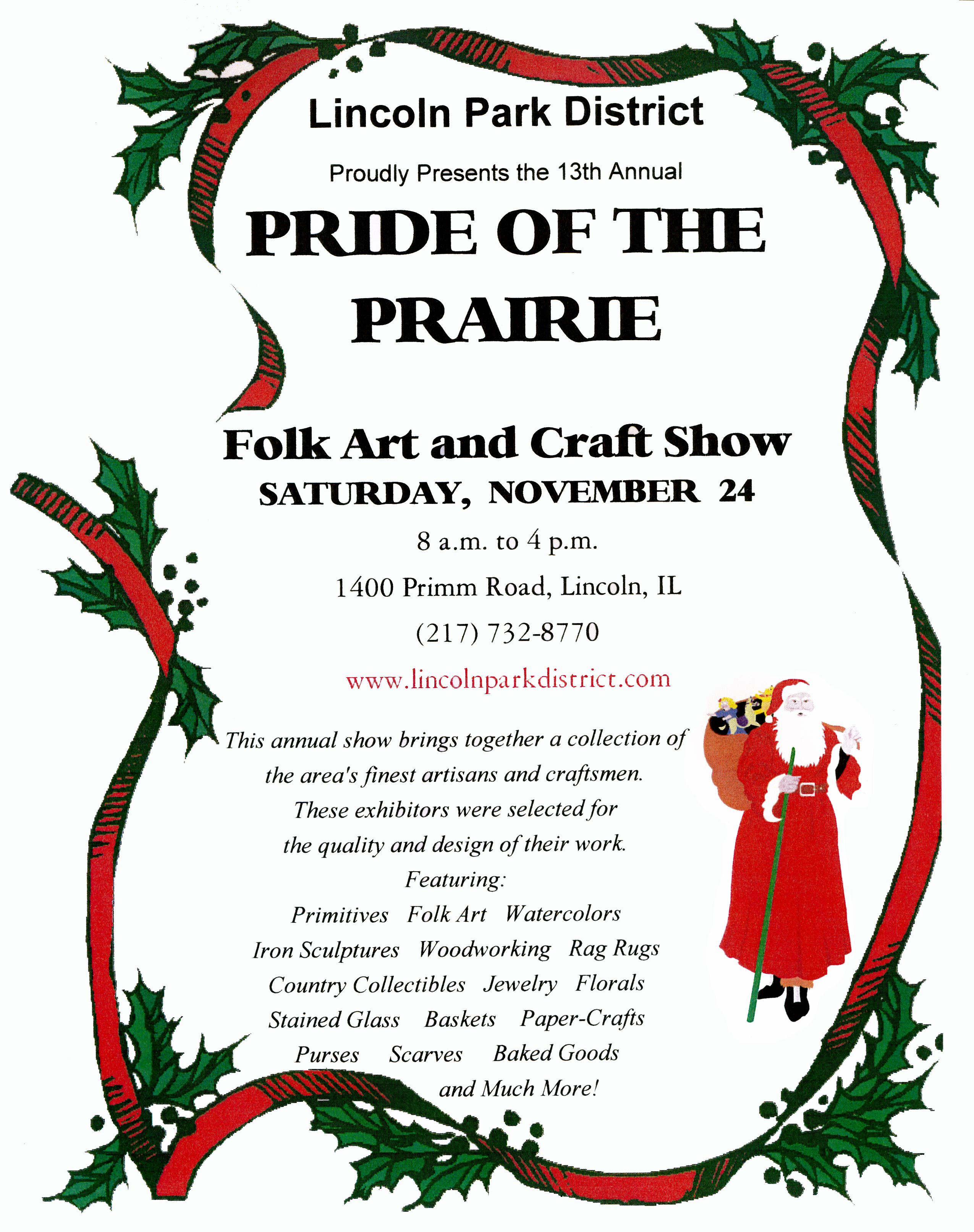 Lincoln Park District

Proudly Presents the 13th Annual

PRIDE OF THE PRAIRIE

Folk Art and Craft Show

SATURDAY, NOVEMBER 24

8 a.m. to 4 p.m.

1400 Primm Road, Lincoln, IL

(217) 732-8770

www.lincolnparkdistrict.com

This annual show brings together a collection of the area's finest artisans and craftsmen. These exhibitors were selected for the quality and design of their work.

Featuring:

Primitives   Folk Art   Watercolors

Iron Sculptures   Woodworking   Rag Rugs

Country Collectibles   Jewelry   Florals

Stained Glass   Baskets   Paper-Crafts

Purses   Scarves   Baked Goods

and Much More!